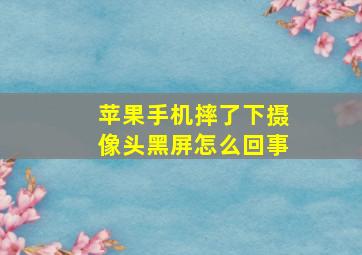 苹果手机摔了下摄像头黑屏怎么回事